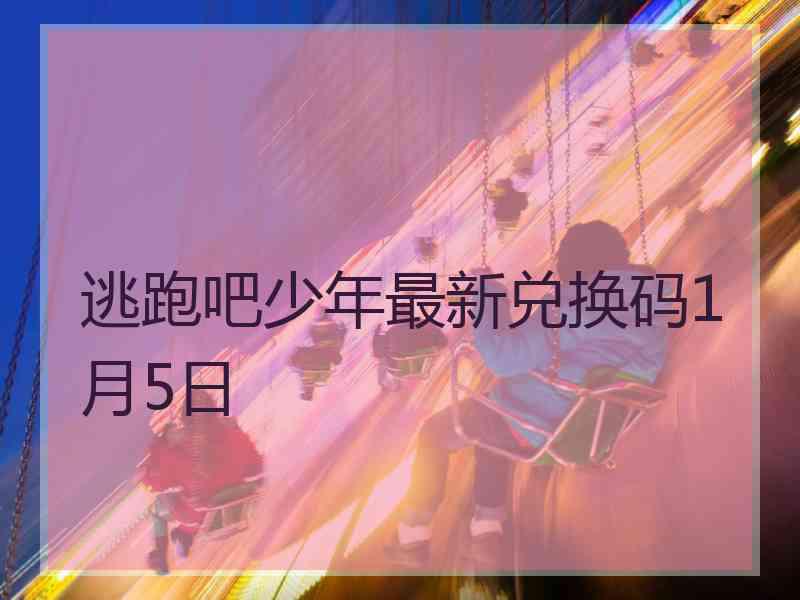 逃跑吧少年最新兑换码1月5日